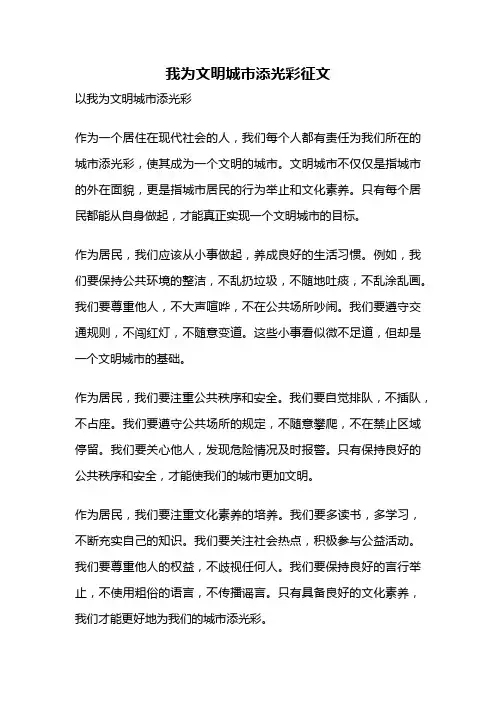 我为文明城市添光彩征文

以我为文明城市添光彩

作为一个居住在现代社会的人，我们每个人都有责任为我们所在的城市添光彩，使其成为一个文明的城市。文明城市不仅仅是指城市的外在面貌，更是指城市居民的行为举止和文化素养。只有每个居民都能从自身做起，才能真正实现一个文明城市的目标。

作为居民，我们应该从小事做起，养成良好的生活习惯。例如，我们要保持公共环境的整洁，不乱扔垃圾，不随地吐痰，不乱涂乱画。我们要尊重他人，不大声喧哗，不在公共场所吵闹。我们要遵守交通规则，不闯红灯，不随意变道。这些小事看似微不足道，但却是一个文明城市的基础。

作为居民，我们要注重公共秩序和安全。我们要自觉排队，不插队，不占座。我们要遵守公共场所的规定，不随意攀爬，不在禁止区域停留。我们要关心他人，发现危险情况及时报警。只有保持良好的公共秩序和安全，才能使我们的城市更加文明。

作为居民，我们要注重文化素养的培养。我们要多读书，多学习，不断充实自己的知识。我们要关注社会热点，积极参与公益活动。我们要尊重他人的权益，不歧视任何人。我们要保持良好的言行举止，不使用粗俗的语言，不传播谣言。只有具备良好的文化素养，我们才能更好地为我们的城市添光彩。